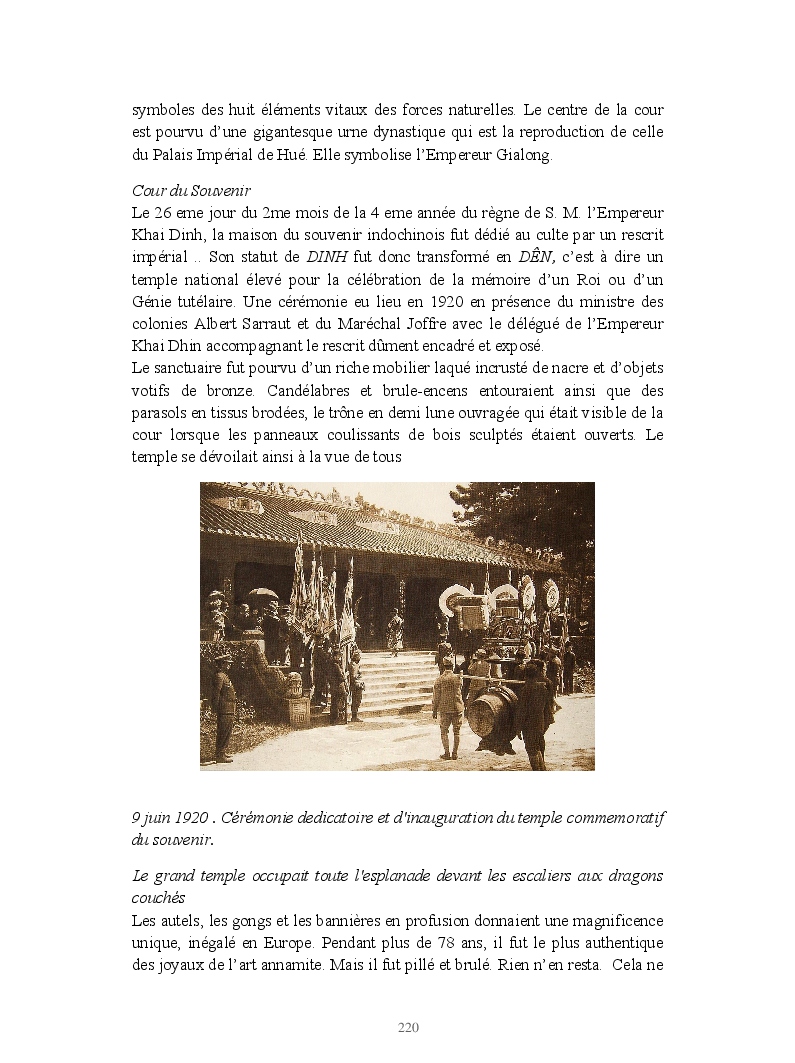 symboles des huit éléments vitaux des forces naturelles. Le centre de la cour est pourvu d'une gigantesque urne dynastique qui est la reproduction de celle du Palais Impérial de Hué. Elle symbolise l'Empereur Gialong.

Cour du Souvenir
Le 26 eme jour du 2me mois de la 4 eme année du règne de S. M. l'Empereur Khai Dinh, la maison du souvenir indochinois fut dédié au culte par un rescrit impérial .. Son statut de DINH fut donc transformé en DÊN, c'est à dire un temple national élevé pour la célébration de la mémoire d'un Roi ou d'un Génie tutélaire. Une cérémonie eu lieu en 1920 en présence du ministre des colonies Albert Sarraut et du Maréchal Joffre avec le délégué de l'Empereur Khai Dhin accompagnant le rescrit dûment encadré et exposé.
Le sanctuaire fut pourvu d'un riche mobilier laqué incrusté de nacre et d'objets votifs de bronze. Candélabres et brule-encens entouraient ainsi que des parasols en tissus brodées, le trône en demi lune ouvragée qui était visible de la cour lorsque les panneaux coulissants de bois sculptés étaient ouverts. Le temple se dévoilait ainsi à la vue de tous

9 juin 1920 . Cérémonie dedicatoire et d'inauguration du temple commemoratif du souvenir.

Le grand temple occupait toute l'esplanade devant les escaliers aux dragons couchés
Les autels, les gongs et les bannières en profusion donnaient une magnificence unique, inégalé en Europe. Pendant plus de 78 ans, il fut le plus authentique des joyaux de l'art annamite. Mais il fut pillé et brulé. Rien n'en resta. Cela ne

220